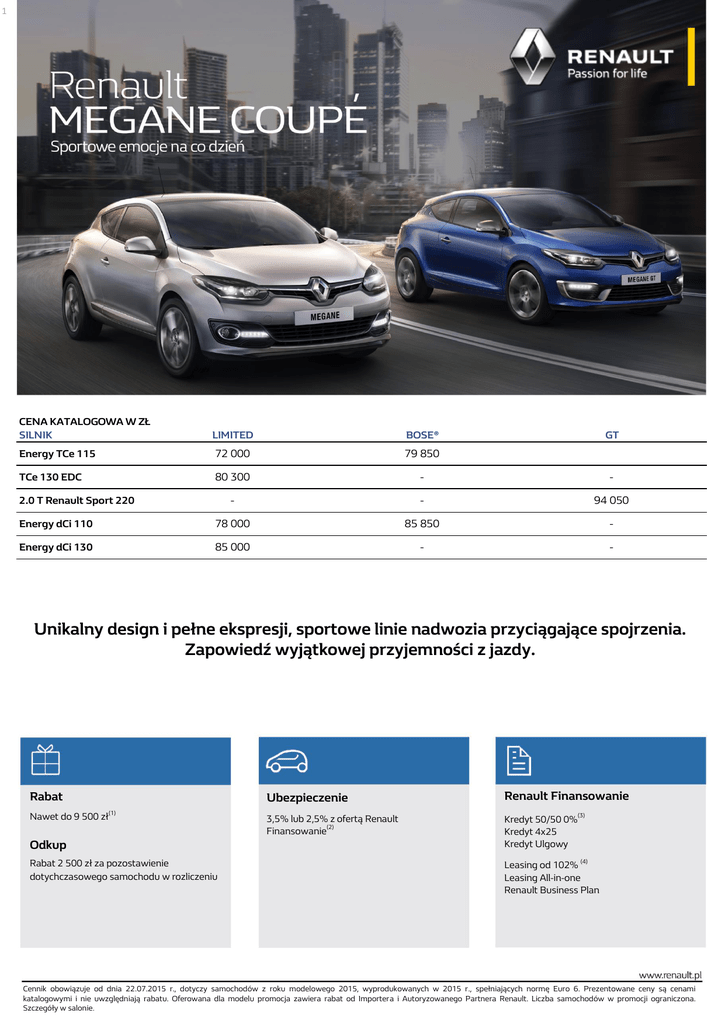 1

Renault
MEGANE COUPÉ
Sportowe emocje na co dzień

RENAULT
Passion for life

MEGANE

MEGANE GT

CENA KATALOGOWA W ZŁ

| SILNIK | LIMITED | BOSE® | GT |
|---|---|---|---|
| Energy TCe 115 | 72 000 | 79 850 | |
| TCe 130 EDC | 80 300 | - | - |
| 2.0 T Renault Sport 220 | - | - | 94 050 |
| Energy dCi 110 | 78 000 | 85 850 | - |
| Energy dCi 130 | 85 000 | - | - |

Unikalny design i pełne ekspresji, sportowe linie nadwozia przyciągające spojrzenia. Zapowiedź wyjątkowej przyjemności z jazdy.

Rabat
Nawet do 9 500 zł$^{(1)}$

Odkup
Rabat 2 500 zł za pozostawienie dotychczasowego samochodu w rozliczeniu

Ubezpieczenie
3,5% lub 2,5% z ofertą Renault Finansowanie$^{(2)}$

Renault Finansowanie
Kredyt 50/50 0%$^{(3)}$
Kredyt 4x25
Kredyt Ulgowy

Leasing od 102% $^{(4)}$
Leasing All-in-one
Renault Business Plan

www.renault.pl

Cennik obowiązuje od dnia 22.07.2015 r., dotyczy samochodów z roku modelowego 2015, wyprodukowanych w 2015 r., spełniających normę Euro 6. Prezentowane ceny są cenami katalogowymi i nie uwzględniają rabatu. Oferowana dla modelu promocja zawiera rabat od Importera i Autoryzowanego Partnera Renault. Liczba samochodów w promocji ograniczona. Szczegóły w salonie.